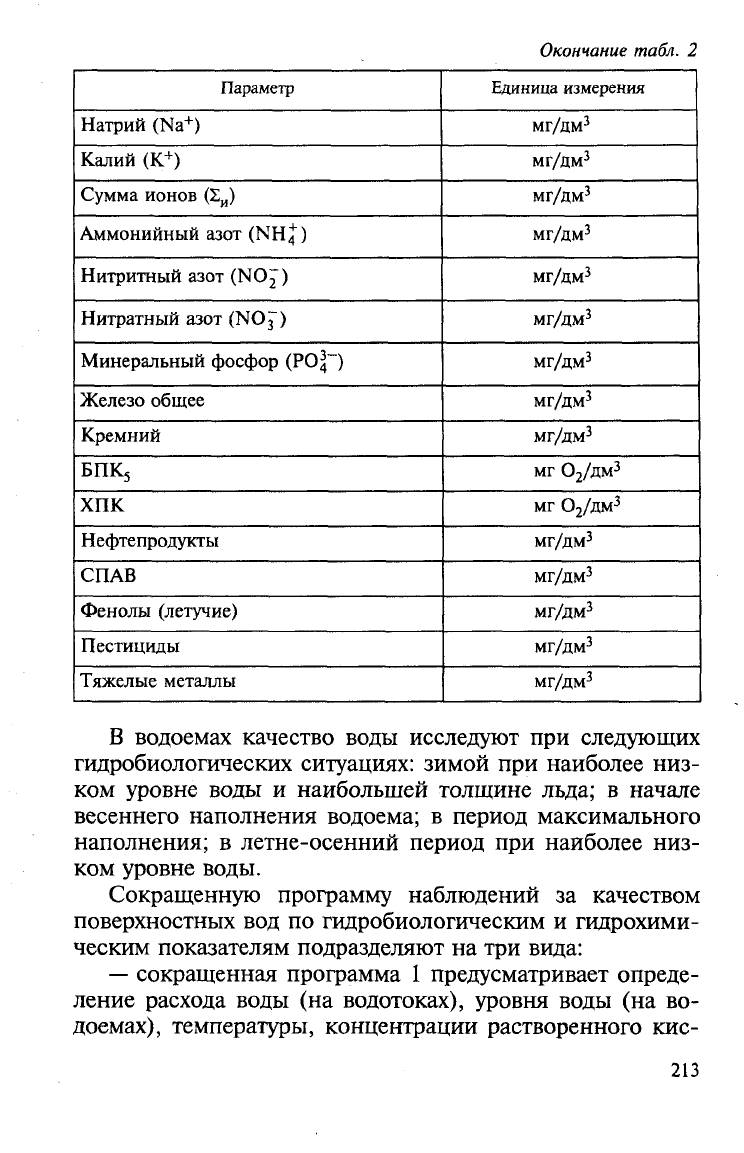 Окончание табл. 2

| Параметр | Единица измерения |
|---|---|
| Натрий ($Na^+$) | мг/дм$^3$ |
| Калий ($K^+$) | мг/дм$^3$ |
| Сумма ионов ($\Sigma_и$) | мг/дм$^3$ |
| Аммонийный азот ($NH_4^+$) | мг/дм$^3$ |
| Нитритный азот ($NO_2^-$) | мг/дм$^3$ |
| Нитратный азот ($NO_3^-$) | мг/дм$^3$ |
| Минеральный фосфор ($PO_4^{3-}$) | мг/дм$^3$ |
| Железо общее | мг/дм$^3$ |
| Кремний | мг/дм$^3$ |
| БПК$_5$ | мг $O_2$/дм$^3$ |
| ХПК | мг $O_2$/дм$^3$ |
| Нефтепродукты | мг/дм$^3$ |
| СПАВ | мг/дм$^3$ |
| Фенолы (летучие) | мг/дм$^3$ |
| Пестициды | мг/дм$^3$ |
| Тяжелые металлы | мг/дм$^3$ |

В водоемах качество воды исследуют при следующих гидробиологических ситуациях: зимой при наиболее низком уровне воды и наибольшей толщине льда; в начале весеннего наполнения водоема; в период максимального наполнения; в летне-осенний период при наиболее низком уровне воды.

Сокращенную программу наблюдений за качеством поверхностных вод по гидробиологическим и гидрохимическим показателям подразделяют на три вида:

— сокращенная программа 1 предусматривает определение расхода воды (на водотоках), уровня воды (на водоемах), температуры, концентрации растворенного кис-

213